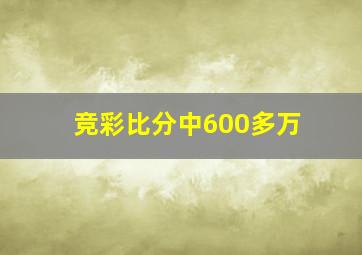 竞彩比分中600多万